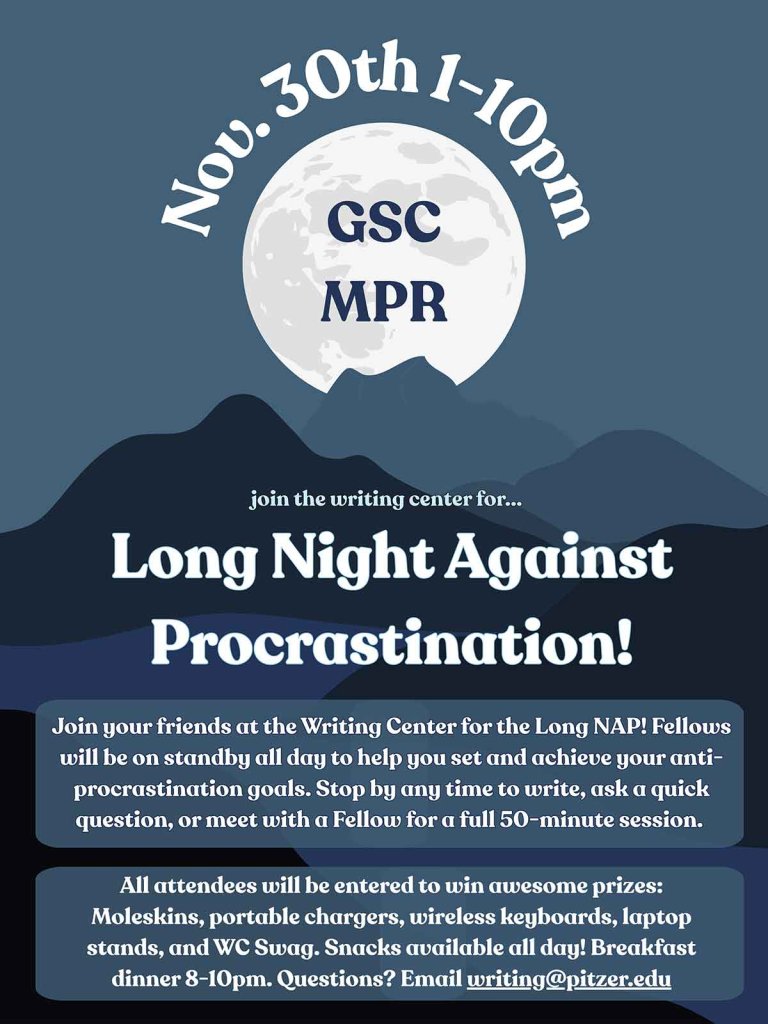 Nov. 30th 1-10pm

GSC
MPR

join the writing center for...

Long Night Against Procrastination!

Join your friends at the Writing Center for the Long NAP! Fellows will be on standby all day to help you set and achieve your anti-procrastination goals. Stop by any time to write, ask a quick question, or meet with a Fellow for a full 50-minute session.

All attendees will be entered to win awesome prizes: Moleskins, portable chargers, wireless keyboards, laptop stands, and WC Swag. Snacks available all day! Breakfast dinner 8-10pm. Questions? Email writing@pitzer.edu